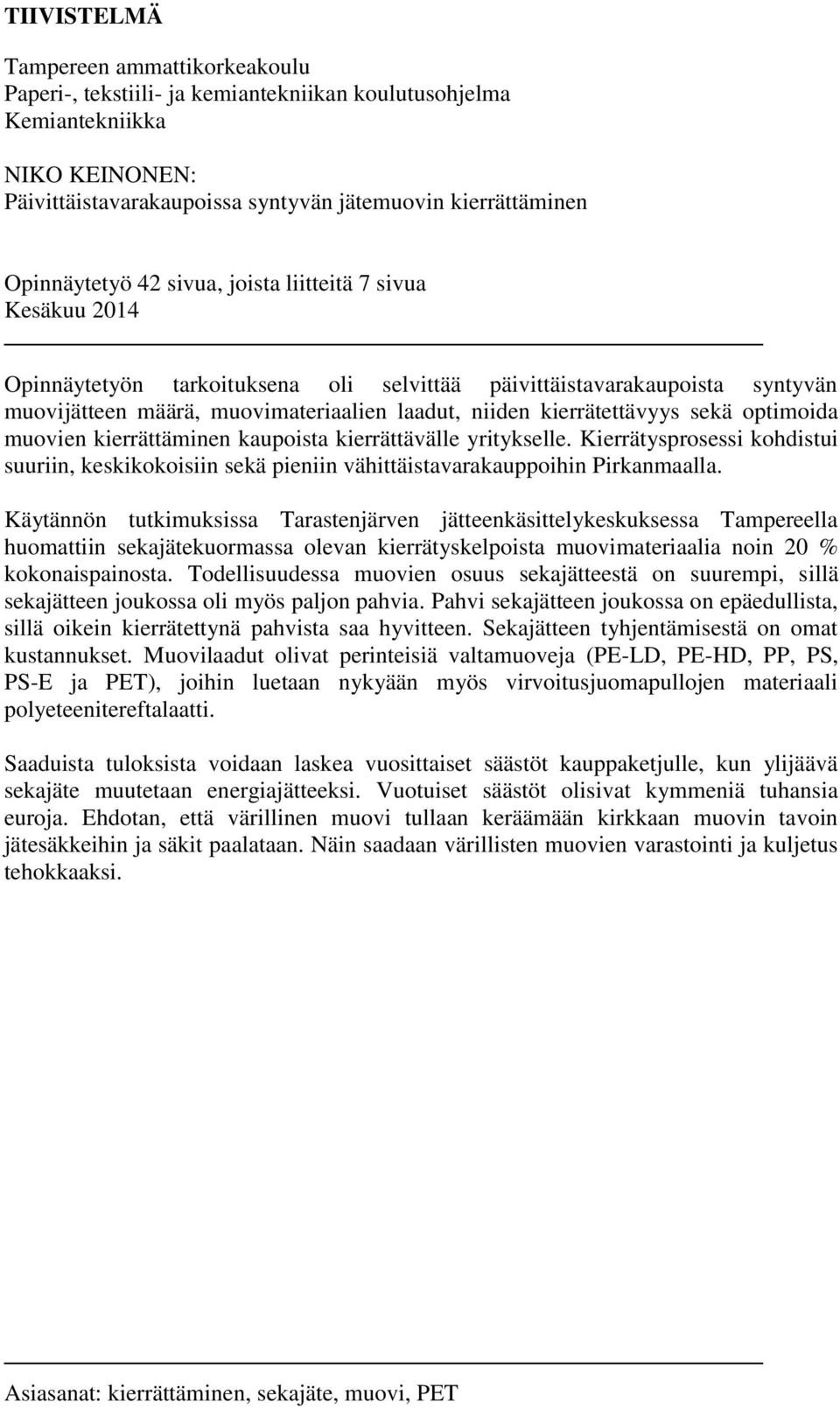 TIIVISTELMÄ

Tampereen ammattikorkeakoulu
Paperi-, tekstiili- ja kemiantekniikan koulutusohjelma
Kemiantekniikka

NIKO KEINONEN:
Päivittäistavarakaupoissa syntyvän jätemuovin kierrättäminen

Opinnäytetyö 42 sivua, joista liitteitä 7 sivua
Kesäkuu 2014

Opinnäytetyön tarkoituksena oli selvittää päivittäistavarakaupoista syntyvän muovijätteen määrä, muovimateriaalien laadut, niiden kierrätettävyys sekä optimoida muovien kierrättäminen kaupoista kierrättävälle yritykselle. Kierrätysprosessi kohdistui suuriin, keskikokoisiin sekä pieniin vähittäistavarakauppoihin Pirkanmaalla.

Käytännön tutkimuksissa Tarastenjärven jätteenkäsittelykeskuksessa Tampereella huomattiin sekajätekuormassa olevan kierrätyskelpoista muovimateriaalia noin 20 % kokonaispainosta. Todellisuudessa muovien osuus sekajätteestä on suurempi, sillä sekajätteen joukossa oli myös paljon pahvia. Pahvi sekajätteen joukossa on epäedullista, sillä oikein kierrätettynä pahvista saa hyvitteen. Sekajätteen tyhjentämisestä on omat kustannukset. Muovilaadut olivat perinteisiä valtamuoveja (PE-LD, PE-HD, PP, PS, PS-E ja PET), joihin luetaan nykyään myös virvoitusjuomapullojen materiaali polyeteenitereftalaatti.

Saaduista tuloksista voidaan laskea vuosittaiset säästöt kauppaketjulle, kun ylijäävä sekajäte muutetaan energiajätteeksi. Vuotuiset säästöt olisivat kymmeniä tuhansia euroja. Ehdotan, että värillinen muovi tullaan keräämään kirkkaan muovin tavoin jätesäkkeihin ja säkit paalataan. Näin saadaan värillisten muovien varastointi ja kuljetus tehokkaaksi.

Asiasanat: kierrättäminen, sekajäte, muovi, PET